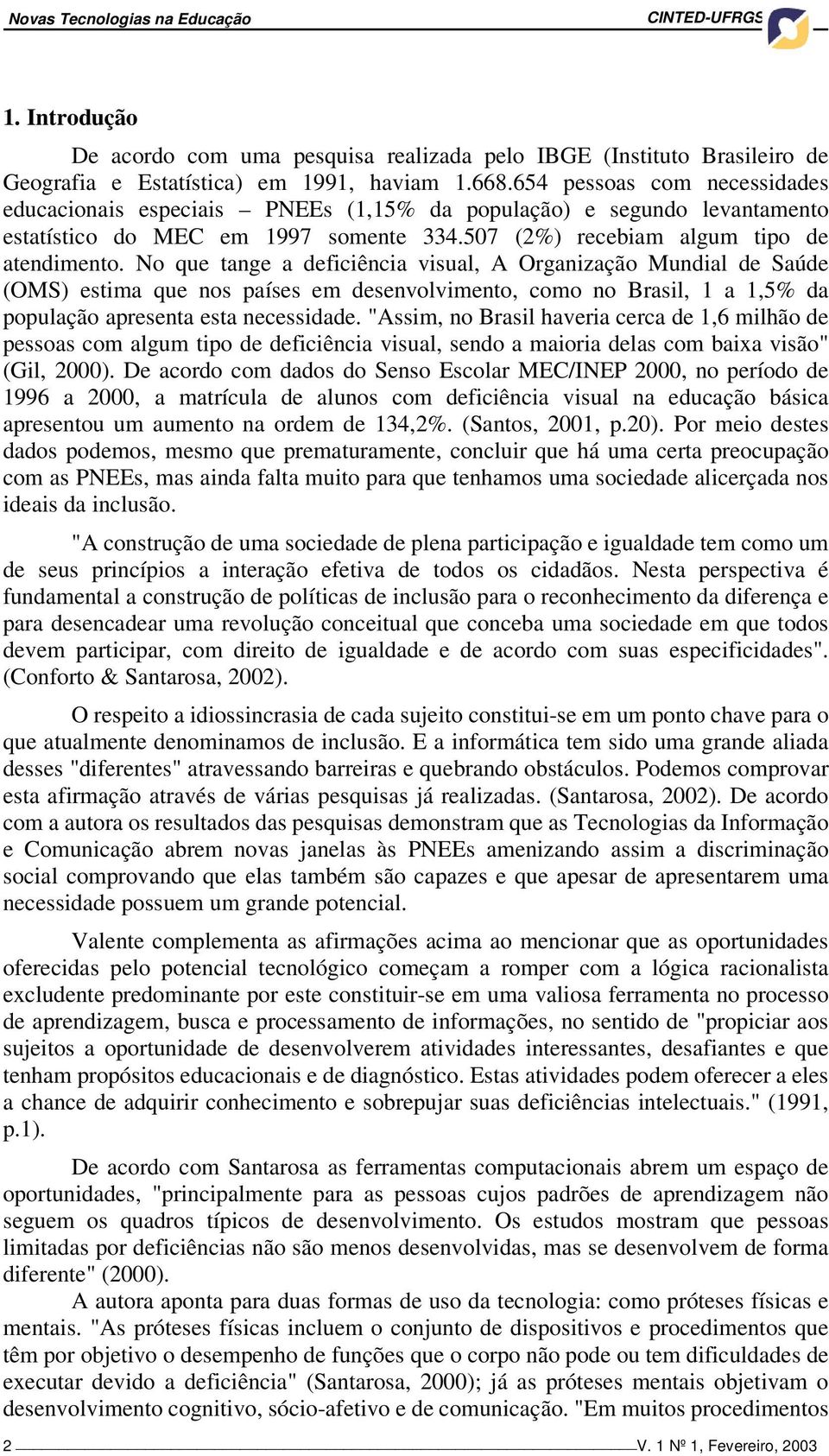 Novas Tecnologias na Educação

CINTED-UFRGS

1. Introdução

De acordo com uma pesquisa realizada pelo IBGE (Instituto Brasileiro de Geografia e Estatística) em 1991, haviam 1.668.654 pessoas com necessidades educacionais especiais – PNEEs (1,15% da população) e segundo levantamento estatístico do MEC em 1997 somente 334.507 (2%) recebiam algum tipo de atendimento. No que tange a deficiência visual, A Organização Mundial de Saúde (OMS) estima que nos países em desenvolvimento, como no Brasil, 1 a 1,5% da população apresenta esta necessidade. "Assim, no Brasil haveria cerca de 1,6 milhão de pessoas com algum tipo de deficiência visual, sendo a maioria delas com baixa visão" (Gil, 2000). De acordo com dados do Senso Escolar MEC/INEP 2000, no período de 1996 a 2000, a matrícula de alunos com deficiência visual na educação básica apresentou um aumento na ordem de 134,2%. (Santos, 2001, p.20). Por meio destes dados podemos, mesmo que prematuramente, concluir que há uma certa preocupação com as PNEEs, mas ainda falta muito para que tenhamos uma sociedade alicerçada nos ideais da inclusão.

"A construção de uma sociedade de plena participação e igualdade tem como um de seus princípios a interação efetiva de todos os cidadãos. Nesta perspectiva é fundamental a construção de políticas de inclusão para o reconhecimento da diferença e para desencadear uma revolução conceitual que conceba uma sociedade em que todos devem participar, com direito de igualdade e de acordo com suas especificidades". (Conforto & Santarosa, 2002).

O respeito a idiossincrasia de cada sujeito constitui-se em um ponto chave para o que atualmente denominamos de inclusão. E a informática tem sido uma grande aliada desses "diferentes" atravessando barreiras e quebrando obstáculos. Podemos comprovar esta afirmação através de várias pesquisas já realizadas. (Santarosa, 2002). De acordo com a autora os resultados das pesquisas demonstram que as Tecnologias da Informação e Comunicação abrem novas janelas às PNEEs amenizando assim a discriminação social comprovando que elas também são capazes e que apesar de apresentarem uma necessidade possuem um grande potencial.

Valente complementa as afirmações acima ao mencionar que as oportunidades oferecidas pelo potencial tecnológico começam a romper com a lógica racionalista excludente predominante por este constituir-se em uma valiosa ferramenta no processo de aprendizagem, busca e processamento de informações, no sentido de "propiciar aos sujeitos a oportunidade de desenvolverem atividades interessantes, desafiantes e que tenham propósitos educacionais e de diagnóstico. Estas atividades podem oferecer a eles a chance de adquirir conhecimento e sobrepujar suas deficiências intelectuais." (1991, p.1).

De acordo com Santarosa as ferramentas computacionais abrem um espaço de oportunidades, "principalmente para as pessoas cujos padrões de aprendizagem não seguem os quadros típicos de desenvolvimento. Os estudos mostram que pessoas limitadas por deficiências não são menos desenvolvidas, mas se desenvolvem de forma diferente" (2000).

A autora aponta para duas formas de uso da tecnologia: como próteses físicas e mentais. "As próteses físicas incluem o conjunto de dispositivos e procedimentos que têm por objetivo o desempenho de funções que o corpo não pode ou tem dificuldades de executar devido a deficiência" (Santarosa, 2000); já as próteses mentais objetivam o desenvolvimento cognitivo, sócio-afetivo e de comunicação. "Em muitos procedimentos

2 V. 1 Nº 1, Fevereiro, 2003